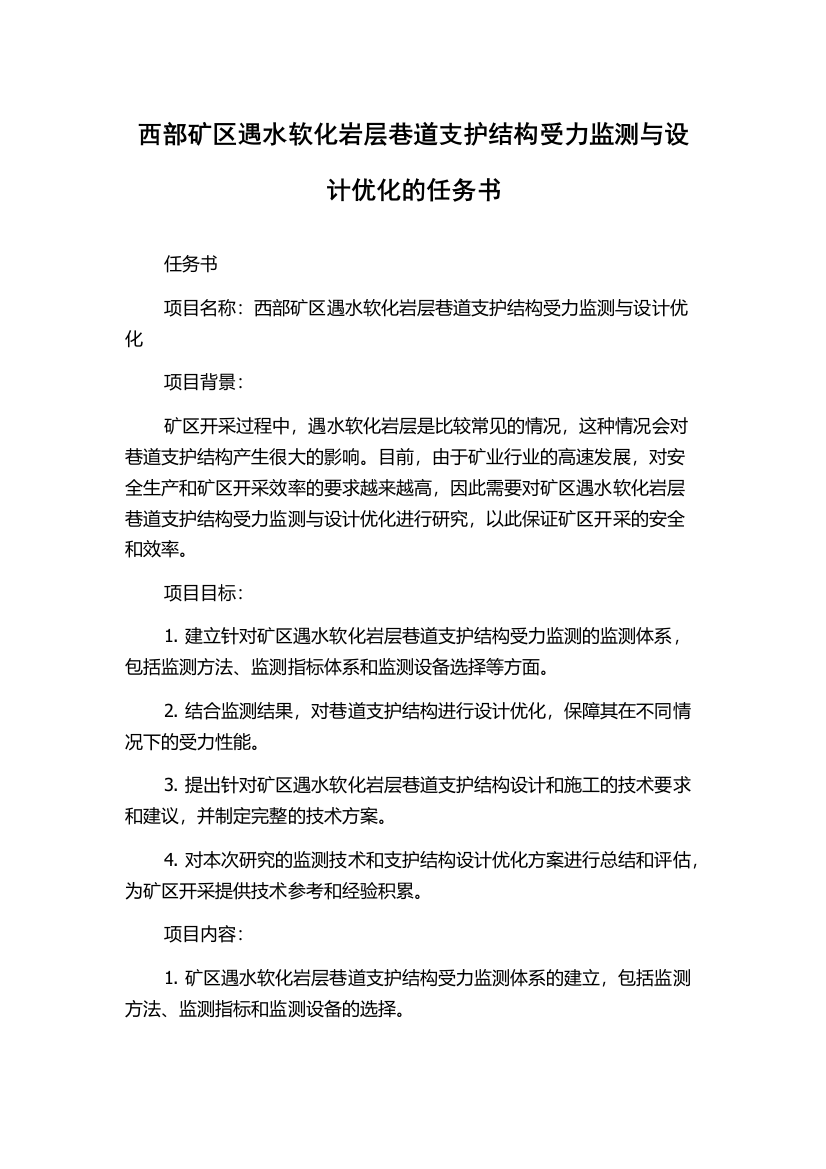 西部矿区遇水软化岩层巷道支护结构受力监测与设计优化的任务书

任务书

项目名称：西部矿区遇水软化岩层巷道支护结构受力监测与设计优化

项目背景：

矿区开采过程中，遇水软化岩层是比较常见的情况，这种情况会对巷道支护结构产生很大的影响。目前，由于矿业行业的高速发展，对安全生产和矿区开采效率的要求越来越高，因此需要对矿区遇水软化岩层巷道支护结构受力监测与设计优化进行研究，以此保证矿区开采的安全和效率。

项目目标：

1. 建立针对矿区遇水软化岩层巷道支护结构受力监测的监测体系，包括监测方法、监测指标体系和监测设备选择等方面。

2. 结合监测结果，对巷道支护结构进行设计优化，保障其在不同情况下的受力性能。

3. 提出针对矿区遇水软化岩层巷道支护结构设计和施工的技术要求和建议，并制定完整的技术方案。

4. 对本次研究的监测技术和支护结构设计优化方案进行总结和评估，为矿区开采提供技术参考和经验积累。

项目内容：

1. 矿区遇水软化岩层巷道支护结构受力监测体系的建立，包括监测方法、监测指标和监测设备的选择。